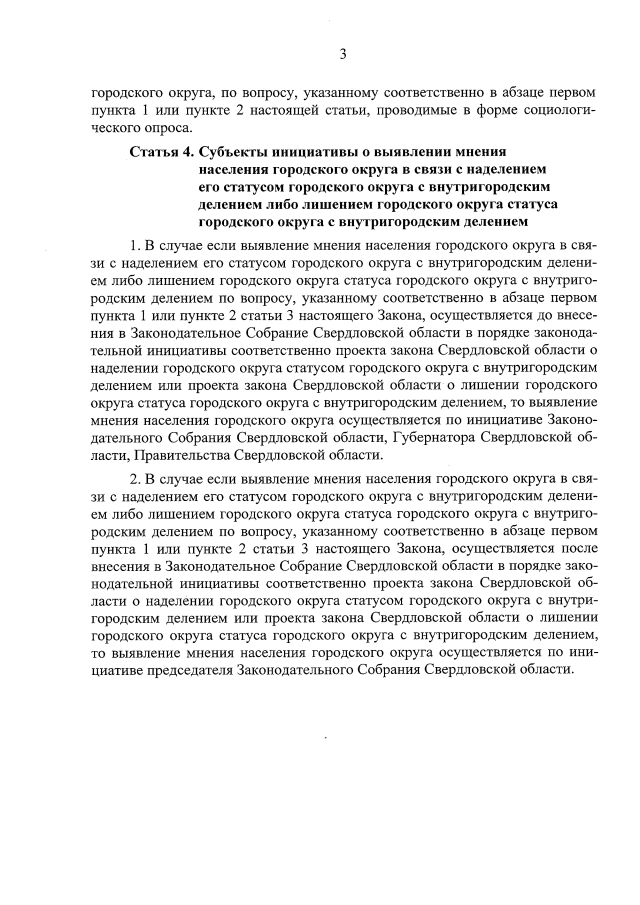 3

городского округа, по вопросу, указанному соответственно в абзаце первом пункта 1 или пункте 2 настоящей статьи, проводимые в форме социологического опроса.

Статья 4. Субъекты инициативы о выявлении мнения населения городского округа в связи с наделением его статусом городского округа с внутригородским делением либо лишением городского округа статуса городского округа с внутригородским делением

1. В случае если выявление мнения населения городского округа в связи с наделением его статусом городского округа с внутригородским делением либо лишением городского округа статуса городского округа с внутригородским делением по вопросу, указанному соответственно в абзаце первом пункта 1 или пункте 2 статьи 3 настоящего Закона, осуществляется до внесения в Законодательное Собрание Свердловской области в порядке законодательной инициативы соответственно проекта закона Свердловской области о наделении городского округа статусом городского округа с внутригородским делением или проекта закона Свердловской области о лишении городского округа статуса городского округа с внутригородским делением, то выявление мнения населения городского округа осуществляется по инициативе Законодательного Собрания Свердловской области, Губернатора Свердловской области, Правительства Свердловской области.

2. В случае если выявление мнения населения городского округа в связи с наделением его статусом городского округа с внутригородским делением либо лишением городского округа статуса городского округа с внутригородским делением по вопросу, указанному соответственно в абзаце первом пункта 1 или пункте 2 статьи 3 настоящего Закона, осуществляется после внесения в Законодательное Собрание Свердловской области в порядке законодательной инициативы соответственно проекта закона Свердловской области о наделении городского округа статусом городского округа с внутригородским делением или проекта закона Свердловской области о лишении городского округа статуса городского округа с внутригородским делением, то выявление мнения населения городского округа осуществляется по инициативе председателя Законодательного Собрания Свердловской области.